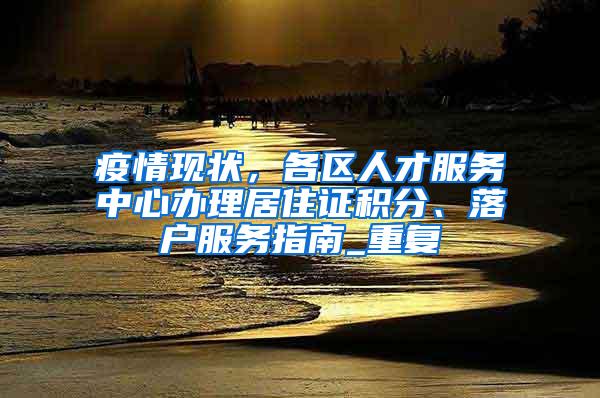 疫情现状，各区人才服务中心办理居住证积分、落户服务指南_重复